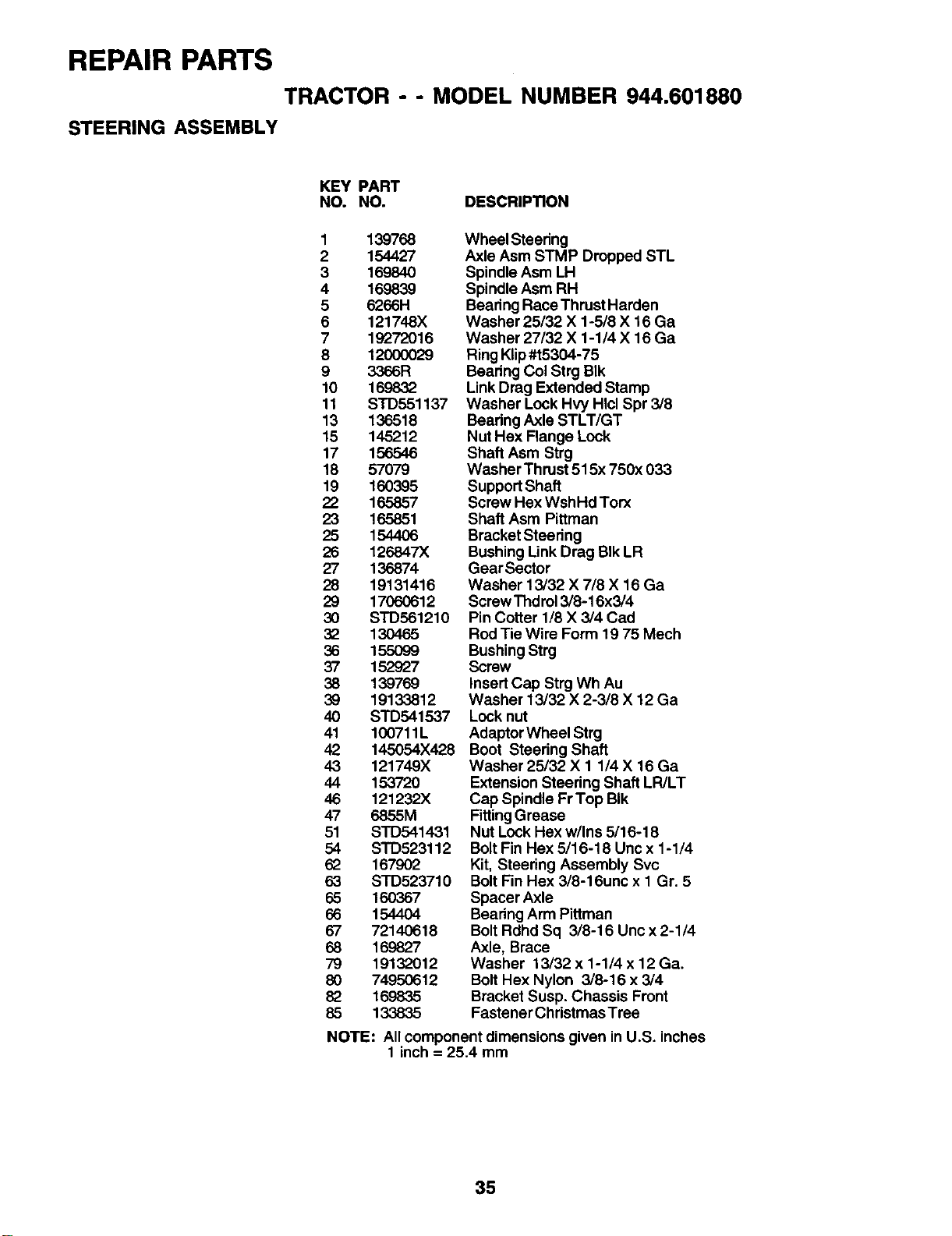 REPAIR PARTS

TRACTOR - - MODEL NUMBER 944.601880

STEERING ASSEMBLY

| KEY NO. | PART NO. | DESCRIPTION |
|---|---|---|
| 1 | 139768 | Wheel Steering |
| 2 | 154427 | Axle Asm STMP Dropped STL |
| 3 | 169840 | Spindle Asm LH |
| 4 | 169839 | Spindle Asm RH |
| 5 | 6266H | Bearing Race Thrust Harden |
| 6 | 121748X | Washer 25/32 X 1-5/8 X 16 Ga |
| 7 | 19272016 | Washer 27/32 X 1-1/4 X 16 Ga |
| 8 | 12000029 | Ring Klip #t5304-75 |
| 9 | 3366R | Bearing Col Strg Blk |
| 10 | 169832 | Link Drag Extended Stamp |
| 11 | STD551137 | Washer Lock Hvy Hlcl Spr 3/8 |
| 13 | 136518 | Bearing Axle STLT/GT |
| 15 | 145212 | Nut Hex Flange Lock |
| 17 | 156546 | Shaft Asm Strg |
| 18 | 57079 | Washer Thrust 515x 750x 033 |
| 19 | 160395 | Support Shaft |
| 22 | 165857 | Screw Hex WshHd Torx |
| 23 | 165851 | Shaft Asm Pittman |
| 25 | 154406 | Bracket Steering |
| 26 | 126847X | Bushing Link Drag Blk LR |
| 27 | 136874 | Gear Sector |
| 28 | 19131416 | Washer 13/32 X 7/8 X 16 Ga |
| 29 | 17060612 | Screw Thdrol 3/8-16x3/4 |
| 30 | STD561210 | Pin Cotter 1/8 X 3/4 Cad |
| 32 | 130465 | Rod Tie Wire Form 19 75 Mech |
| 36 | 155099 | Bushing Strg |
| 37 | 152927 | Screw |
| 38 | 139769 | Insert Cap Strg Wh Au |
| 39 | 19133812 | Washer 13/32 X 2-3/8 X 12 Ga |
| 40 | STD541537 | Lock nut |
| 41 | 100711L | Adaptor Wheel Strg |
| 42 | 145054X428 | Boot Steering Shaft |
| 43 | 121749X | Washer 25/32 X 1 1/4 X 16 Ga |
| 44 | 153720 | Extension Steering Shaft LR/LT |
| 46 | 121232X | Cap Spindle Fr Top Blk |
| 47 | 6855M | Fitting Grease |
| 51 | STD541431 | Nut Lock Hex w/Ins 5/16-18 |
| 54 | STD523112 | Bolt Fin Hex 5/16-18 Unc x 1-1/4 |
| 62 | 167902 | Kit, Steering Assembly Svc |
| 63 | STD523710 | Bolt Fin Hex 3/8-16unc x 1 Gr. 5 |
| 65 | 160367 | Spacer Axle |
| 66 | 154404 | Bearing Arm Pittman |
| 67 | 72140618 | Bolt Rdhd Sq 3/8-16 Unc x 2-1/4 |
| 68 | 169827 | Axle, Brace |
| 79 | 19132012 | Washer 13/32 x 1-1/4 x 12 Ga. |
| 80 | 74950612 | Bolt Hex Nylon 3/8-16 x 3/4 |
| 82 | 169835 | Bracket Susp. Chassis Front |
| 85 | 133835 | Fastener Christmas Tree |

NOTE: All component dimensions given in U.S. inches
1 inch = 25.4 mm

35